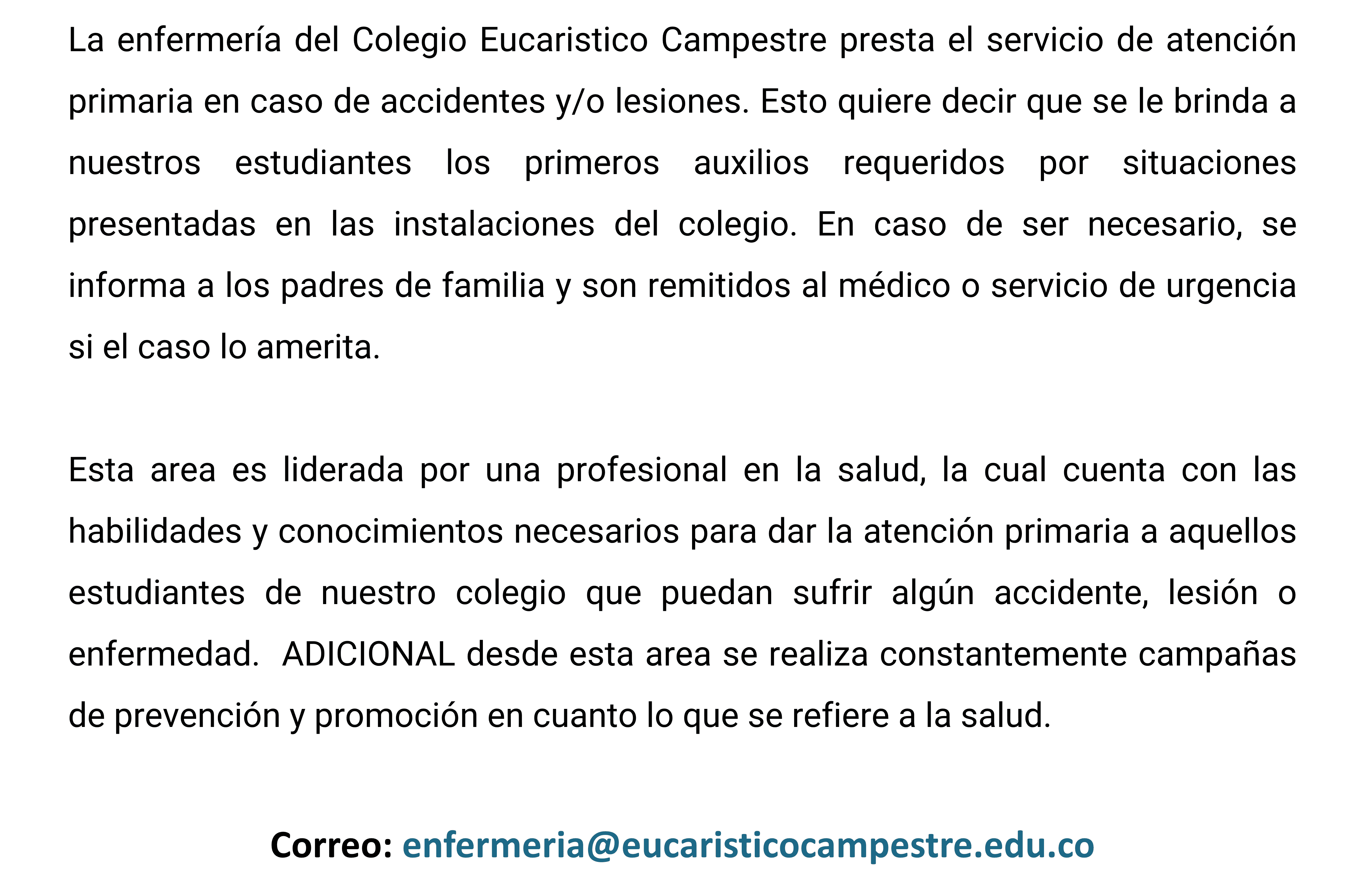 La enfermería del Colegio Eucaristico Campestre presta el servicio de atención primaria en caso de accidentes y/o lesiones. Esto quiere decir que se le brinda a nuestros estudiantes los primeros auxilios requeridos por situaciones presentadas en las instalaciones del colegio. En caso de ser necesario, se informa a los padres de familia y son remitidos al médico o servicio de urgencia si el caso lo amerita.

Esta area es liderada por una profesional en la salud, la cual cuenta con las habilidades y conocimientos necesarios para dar la atención primaria a aquellos estudiantes de nuestro colegio que puedan sufrir algún accidente, lesión o enfermedad.  ADICIONAL desde esta area se realiza constantemente campañas de prevención y promoción en cuanto lo que se refiere a la salud.

Correo: enfermeria@eucaristicocampestre.edu.co